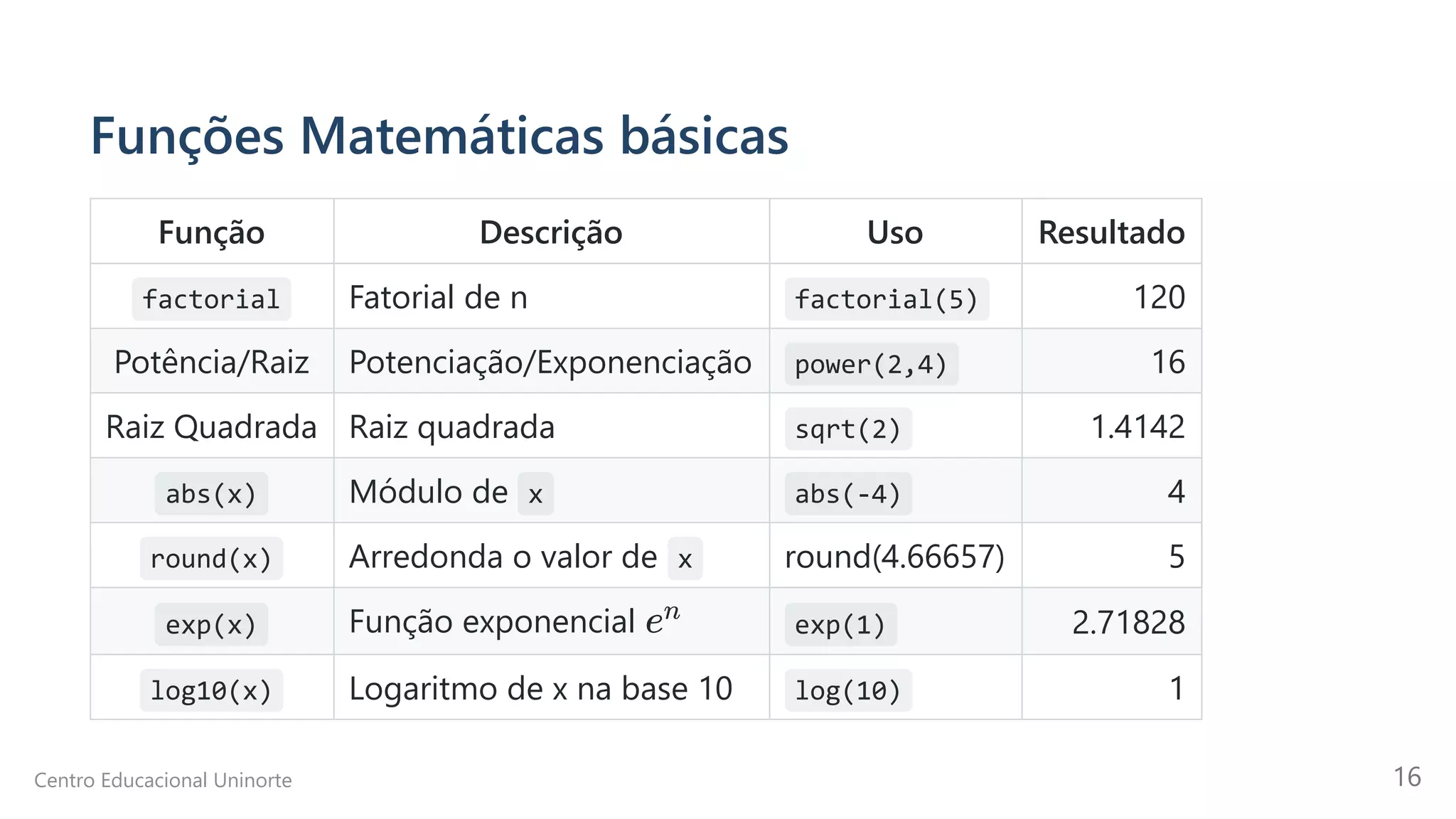 Funções Matemáticas básicas

| Função | Descrição | Uso | Resultado |
|---|---|---|---|
| factorial | Fatorial de n | factorial(5) | 120 |
| Potência/Raiz | Potenciação/Exponenciação | power(2,4) | 16 |
| Raiz Quadrada | Raiz quadrada | sqrt(2) | 1.4142 |
| abs(x) | Módulo de x | abs(-4) | 4 |
| round(x) | Arredonda o valor de x | round(4.66657) | 5 |
| exp(x) | Função exponencial $e^n$ | exp(1) | 2.71828 |
| log10(x) | Logaritmo de x na base 10 | log(10) | 1 |

Centro Educacional Uninorte

16